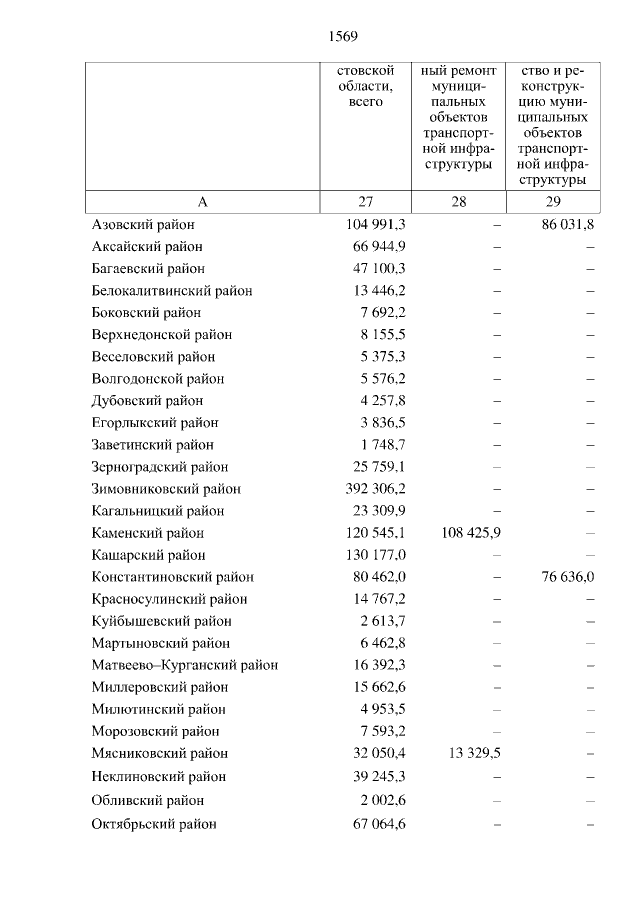 1569

| | стовской области, всего | ный ремонт муниципальных объектов транспортной инфраструктуры | ство и реконструкцию муниципальных объектов транспортной инфраструктуры |
|---|---|---|---|
| А | 27 | 28 | 29 |
| Азовский район | 104 991,3 | – | 86 031,8 |
| Аксайский район | 66 944,9 | – | – |
| Багаевский район | 47 100,3 | – | – |
| Белокалитвинский район | 13 446,2 | – | – |
| Боковский район | 7 692,2 | – | – |
| Верхнедонской район | 8 155,5 | – | – |
| Веселовский район | 5 375,3 | – | – |
| Волгодонской район | 5 576,2 | – | – |
| Дубовский район | 4 257,8 | – | – |
| Егорлыкский район | 3 836,5 | – | – |
| Заветинский район | 1 748,7 | – | – |
| Зерноградский район | 25 759,1 | – | – |
| Зимовниковский район | 392 306,2 | – | – |
| Кагальницкий район | 23 309,9 | – | – |
| Каменский район | 120 545,1 | 108 425,9 | – |
| Кашарский район | 130 177,0 | – | – |
| Константиновский район | 80 462,0 | – | 76 636,0 |
| Красносулинский район | 14 767,2 | – | – |
| Куйбышевский район | 2 613,7 | – | – |
| Мартыновский район | 6 462,8 | – | – |
| Матвеево–Курганский район | 16 392,3 | – | – |
| Миллеровский район | 15 662,6 | – | – |
| Милютинский район | 4 953,5 | – | – |
| Морозовский район | 7 593,2 | – | – |
| Мясниковский район | 32 050,4 | 13 329,5 | – |
| Неклиновский район | 39 245,3 | – | – |
| Обливский район | 2 002,6 | – | – |
| Октябрьский район | 67 064,6 | – | – |